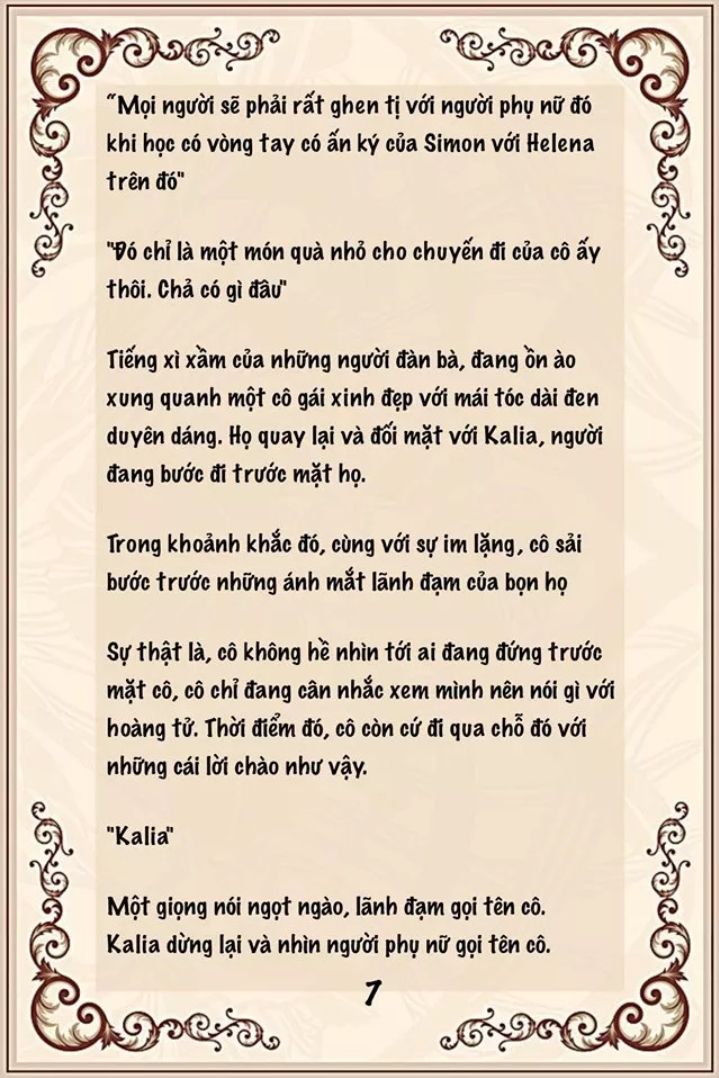 "Mọi người sẽ phải rất ghen tị với người phụ nữ đó khi học có vòng tay có ấn ký của Simon với Helena trên đó"

"Đó chỉ là một món quà nhỏ cho chuyến đi của cô ấy thôi. Chả có gì đâu"

Tiếng xì xầm của những người đàn bà, đang ồn ào xung quanh một cô gái xinh đẹp với mái tóc dài đen duyên dáng. Họ quay lại và đối mặt với Kalia, người đang bước đi trước mặt họ.

Trong khoảnh khắc đó, cùng với sự im lặng, cô sải bước trước những ánh mắt lãnh đạm của bọn họ

Sự thật là, cô không hề nhìn tới ai đang đứng trước mặt cô, cô chỉ đang cân nhắc xem mình nên nói gì với hoàng tử. Thời điểm đó, cô còn cứ đi qua chỗ đó với những cái lời chào như vậy.

"Kalia"

Một giọng nói ngọt ngào, lãnh đạm gọi tên cô. Kalia dừng lại và nhìn người phụ nữ gọi tên cô.

1